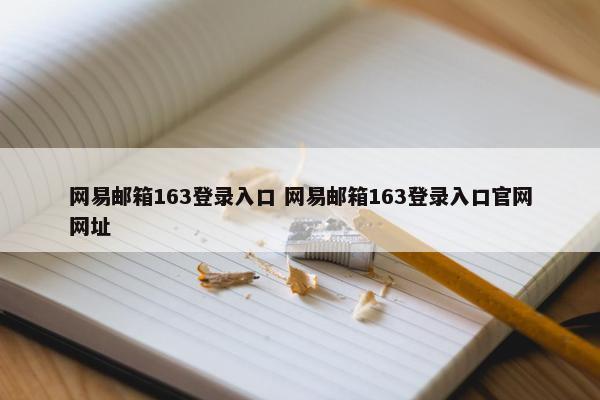 网易邮箱163登录入口 网易邮箱163登录入口官网网址